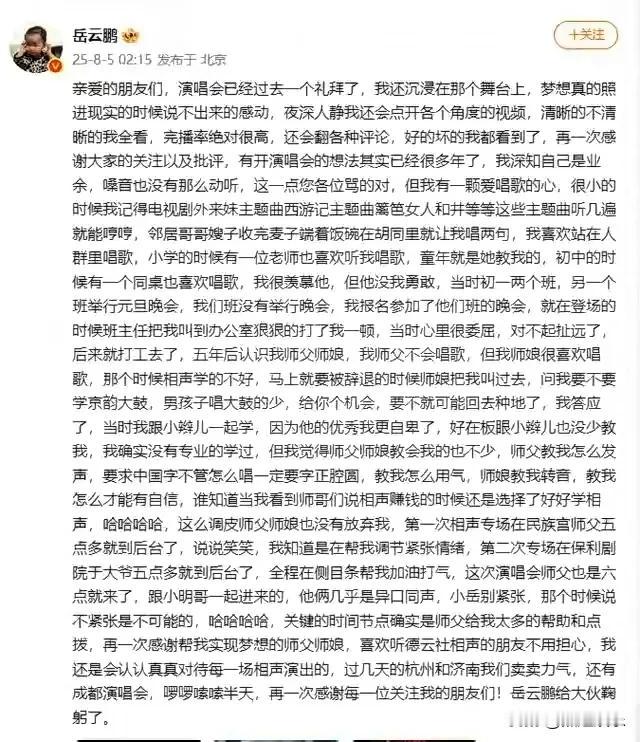 岳云鹏

25-8-5 02:15 发布于 北京

+关注

亲爱的朋友们，演唱会已经过去一个礼拜了，我还沉浸在那个舞台上，梦想真的照进现实的时候说不出来的感动，夜深人静我还会点开各个角度的视频，清晰的不清晰的我全看，完播率绝对很高，还会翻各种评论，好的坏的我都看到了，再一次感谢大家的关注以及批评，有开演唱会的想法其实已经很多年了，我深知自己是业余，嗓音也没有那么动听，这一点您各位骂的对，但我有一颗爱唱歌的心，很小的时候我记得电视剧外来妹主题曲西游记主题曲篱笆女人和井等等这些主题曲听几遍就能哼哼，邻居哥哥嫂子收完麦子端着饭碗在胡同里就让我唱两句，我喜欢站在人群里唱歌，小学的时候有一位老师也喜欢听我唱歌，童年就是她教我的，初中的时候有一个同桌也喜欢唱歌，我很羡慕他，但他没我勇敢，当时初一两个班，另一个班举行元旦晚会，我们班没有举行晚会，我报名参加了他们班的晚会，就在登场的时候班主任把我叫到办公室狠狠的打了我一顿，当时心里很委屈，对不起扯远了，后来就打工去了，五年后认识我师父师娘，我师父不会唱歌，但我师娘很喜欢唱歌，那个时候相声学的不好，马上就要被辞退的时候师娘把我叫过去，问我要不要学京韵大鼓，男孩子唱大鼓的少，给你个机会，要不就可能回去种地了，我答应了，当时我跟小辫儿一起学，因为他的优秀我更自卑了，好在板眼小辫儿也没少教我，我确实没有专业的学过，但我觉得师父师娘教会我的也不少，师父教我怎么发声，要求中国字不管怎么唱一定要字正腔圆，教我怎么用气，师娘教我转音，教我怎么才能有自信，谁知道当我看到师哥们说相声赚钱的时候还是选择了好好学相声，哈哈哈哈，这么调皮师父师娘也没有放弃我，第一次相声专场在民族宫师父五点多就到后台了，说说笑笑，我知道是在帮我调节紧张情绪，第二次专场在保利剧院于大爷五点多就到后台了，全程在侧目条帮我加油打气，这次演唱会师父也是六点就来了，跟小明哥一起进来的，他俩几乎是异口同声，小岳别紧张，那个时候说不紧张是不可能的，哈哈哈哈，关键的时间节点确实是师父给我太多的帮助和点拨，再一次感谢帮我实现梦想的师父师娘，喜欢听德云社相声的朋友不用担心，我还是会认认真真对待每一场相声演出的，过几天的杭州和济南我们卖卖力气，还有成都演唱会，啰啰嗦嗦半天，再一次感谢每一位关注我的朋友们！岳云鹏给大伙鞠躬了。